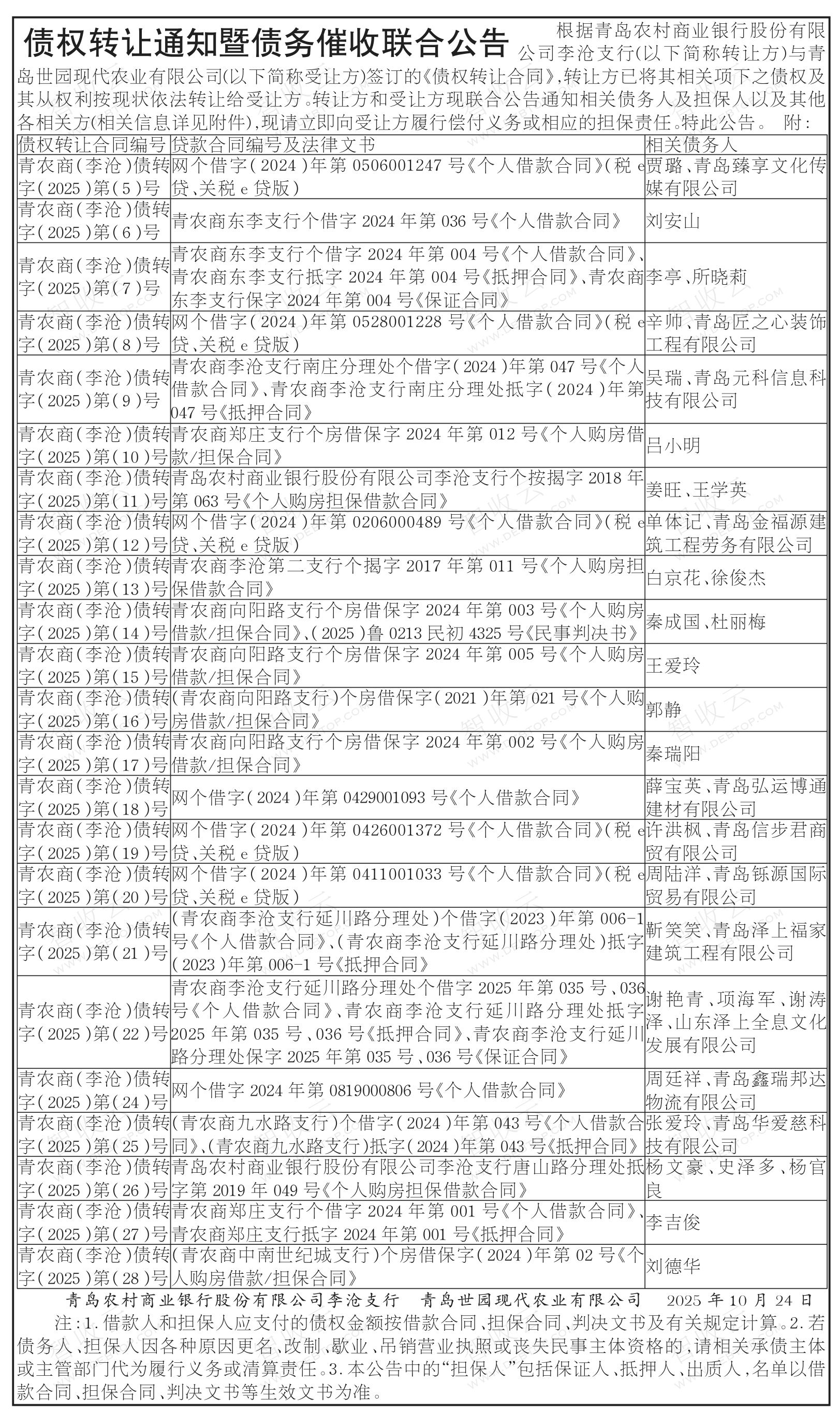 债权转让通知暨债务催收联合公告

根据青岛农村商业银行股份有限公司李沧支行(以下简称转让方)与青岛世园现代农业有限公司(以下简称受让方)签订的《债权转让合同》,转让方已将其相关项下之债权及其从权利按现状依法转让给受让方。转让方和受让方现联合公告通知相关债务人及担保人以及其他各相关方(相关信息详见附件),现请立即向受让方履行偿付义务或相应的担保责任。特此公告。 附:

| 债权转让合同编号 | 贷款合同编号及法律文书 | 相关债务人 |
|---|---|---|
| 青农商(李沧)债转字(2025)第(5)号 | 网个借字(2024)年第0506001247号《个人借款合同》(税e贷、关税e贷版) | 贾璐、青岛臻享文化传媒有限公司 |
| 青农商(李沧)债转字(2025)第(6)号 | 青农商东李支行个借字2024年第036号《个人借款合同》 | 刘安山 |
| 青农商(李沧)债转字(2025)第(7)号 | 青农商东李支行个借字2024年第004号《个人借款合同》、青农商东李支行抵字2024年第004号《抵押合同》、青农商东李支行保字2024年第004号《保证合同》 | 李亭、所晓莉 |
| 青农商(李沧)债转字(2025)第(8)号 | 网个借字(2024)年第0528001228号《个人借款合同》(税e贷、关税e贷版) | 辛帅、青岛匠之心装饰工程有限公司 |
| 青农商(李沧)债转字(2025)第(9)号 | 青农商李沧支行南庄分理处个借字(2024)年第047号《个人借款合同》、青农商李沧支行南庄分理处抵字(2024)年第047号《抵押合同》 | 吴瑞、青岛元科信息科技有限公司 |
| 青农商(李沧)债转字(2025)第(10)号 | 青农商郑庄支行个房借保字2024年第012号《个人购房借款/担保合同》 | 吕小明 |
| 青农商(李沧)债转字(2025)第(11)号 | 青岛农村商业银行股份有限公司李沧支行个按揭字2018年第063号《个人购房担保借款合同》 | 姜旺、王学英 |
| 青农商(李沧)债转字(2025)第(12)号 | 网个借字(2024)年第0206000489号《个人借款合同》(税e贷、关税e贷版) | 单体记、青岛金福源建筑工程劳务有限公司 |
| 青农商(李沧)债转字(2025)第(13)号 | 青农商李沧第二支行个揭字2017年第011号《个人购房担保借款合同》 | 白京花、徐俊杰 |
| 青农商(李沧)债转字(2025)第(14)号 | 青农商向阳路支行个房借保字2024年第003号《个人购房借款/担保合同》、(2025)鲁0213民初4325号《民事判决书》 | 秦成国、杜丽梅 |
| 青农商(李沧)债转字(2025)第(15)号 | 青农商向阳路支行个房借保字2024年第005号《个人购房借款/担保合同》 | 王爱玲 |
| 青农商(李沧)债转字(2025)第(16)号 | (青农商向阳路支行)个房借保字(2021)年第021号《个人购房借款/担保合同》 | 郭静 |
| 青农商(李沧)债转字(2025)第(17)号 | 青农商向阳路支行个房借保字2024年第002号《个人购房借款/担保合同》 | 秦瑞阳 |
| 青农商(李沧)债转字(2025)第(18)号 | 网个借字(2024)年第0429001093号《个人借款合同》 | 薛宝英、青岛弘运博通建材有限公司 |
| 青农商(李沧)债转字(2025)第(19)号 | 网个借字(2024)年第0426001372号《个人借款合同》(税e贷、关税e贷版) | 许洪枫、青岛信步君商贸有限公司 |
| 青农商(李沧)债转字(2025)第(20)号 | 网个借字(2024)年第0411001033号《个人借款合同》(税e贷、关税e贷版) | 周陆洋、青岛铄源国际贸易有限公司 |
| 青农商(李沧)债转字(2025)第(21)号 | (青农商李沧支行延川路分理处)个借字(2023)年第006-1号《个人借款合同》、(青农商李沧支行延川路分理处)抵字(2023)年第006-1号《抵押合同》 | 靳笑笑、青岛泽上福家建筑工程有限公司 |
| 青农商(李沧)债转字(2025)第(22)号 | 青农商李沧支行延川路分理处个借字2025年第035号、036号《个人借款合同》、青农商李沧支行延川路分理处抵字2025年第035号、036号《抵押合同》、青农商李沧支行延川路分理处保字2025年第035号、036号《保证合同》 | 谢艳青、项海军、谢涛泽、山东泽上全息文化发展有限公司 |
| 青农商(李沧)债转字(2025)第(24)号 | 网个借字2024年第0819000806号《个人借款合同》 | 周廷祥、青岛鑫瑞邦达物流有限公司 |
| 青农商(李沧)债转字(2025)第(25)号 | (青农商九水路支行)个借字(2024)年第043号《个人借款合同》、(青农商九水路支行)抵字(2024)年第043号《抵押合同》 | 张爱玲、青岛华爱慈科技有限公司 |
| 青农商(李沧)债转字(2025)第(26)号 | 青岛农村商业银行股份有限公司李沧支行唐山路分理处抵字第2019年049号《个人购房担保借款合同》 | 杨文豪、史泽多、杨官良 |
| 青农商(李沧)债转字(2025)第(27)号 | 青农商郑庄支行个借字2024年第001号《个人借款合同》、青农商郑庄支行抵字2024年第001号《抵押合同》 | 李吉俊 |
| 青农商(李沧)债转字(2025)第(28)号 | (青农商中南世纪城支行)个房借保字(2024)年第02号《个人购房借款/担保合同》 | 刘德华 |

青岛农村商业银行股份有限公司李沧支行 青岛世园现代农业有限公司 2025年10月24日

注:1.借款人和担保人应支付的债权金额按借款合同、担保合同、判决文书及有关规定计算。2.若债务人、担保人因各种原因更名、改制、歇业、吊销营业执照或丧失民事主体资格的,请相关承债主体或主管部门代为履行义务或清算责任。3.本公告中的“担保人”包括保证人、抵押人、出质人,名单以借款合同、担保合同、判决文书等生效文书为准。